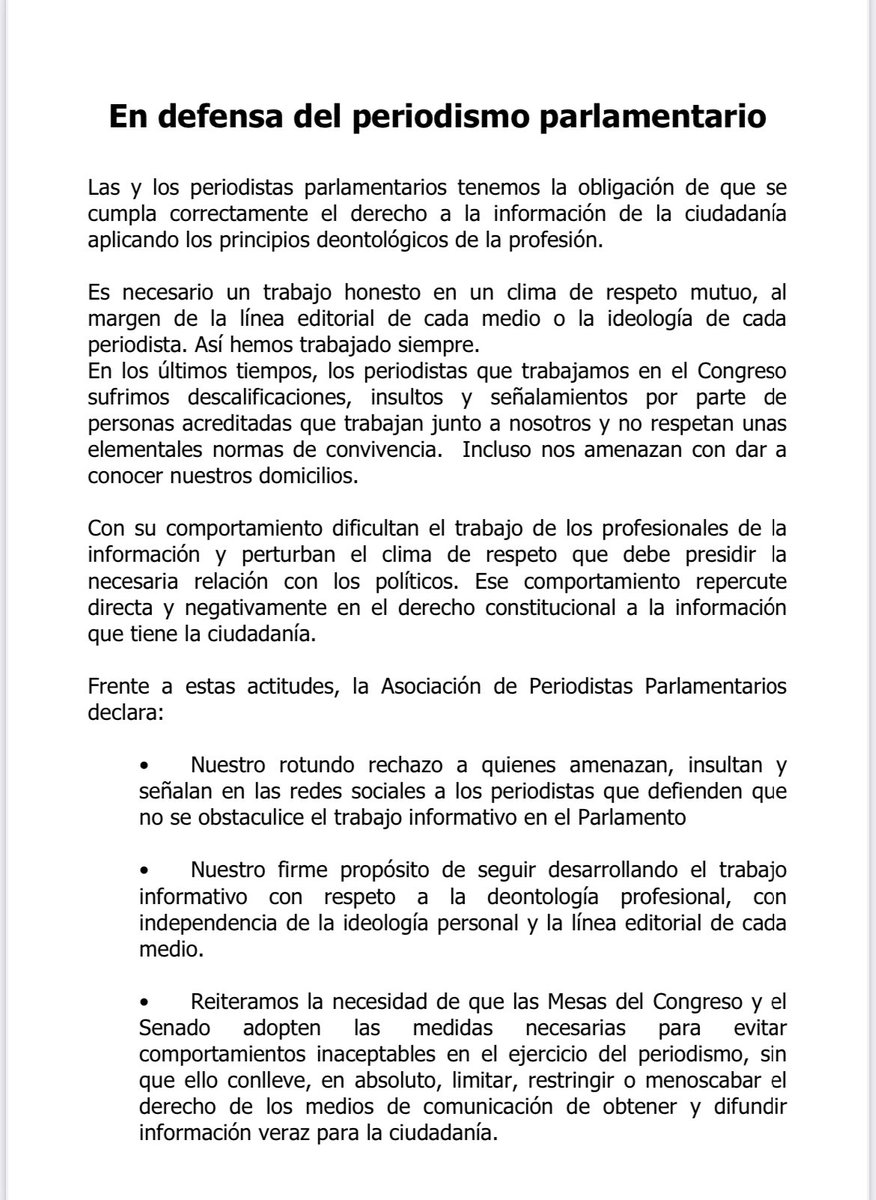 En defensa del periodismo parlamentario

Las y los periodistas parlamentarios tenemos la obligación de que se cumpla correctamente el derecho a la información de la ciudadanía aplicando los principios deontológicos de la profesión.

Es necesario un trabajo honesto en un clima de respeto mutuo, al margen de la línea editorial de cada medio o la ideología de cada periodista. Así hemos trabajado siempre.
En los últimos tiempos, los periodistas que trabajamos en el Congreso sufrimos descalificaciones, insultos y señalamientos por parte de personas acreditadas que trabajan junto a nosotros y no respetan unas elementales normas de convivencia. Incluso nos amenazan con dar a conocer nuestros domicilios.

Con su comportamiento dificultan el trabajo de los profesionales de la información y perturban el clima de respeto que debe presidir la necesaria relación con los políticos. Ese comportamiento repercute directa y negativamente en el derecho constitucional a la información que tiene la ciudadanía.

Frente a estas actitudes, la Asociación de Periodistas Parlamentarios declara:

• Nuestro rotundo rechazo a quienes amenazan, insultan y señalan en las redes sociales a los periodistas que defienden que no se obstaculice el trabajo informativo en el Parlamento

• Nuestro firme propósito de seguir desarrollando el trabajo informativo con respeto a la deontología profesional, con independencia de la ideología personal y la línea editorial de cada medio.

• Reiteramos la necesidad de que las Mesas del Congreso y el Senado adopten las medidas necesarias para evitar comportamientos inaceptables en el ejercicio del periodismo, sin que ello conlleve, en absoluto, limitar, restringir o menoscabar el derecho de los medios de comunicación de obtener y difundir información veraz para la ciudadanía.